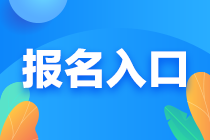 报名入口